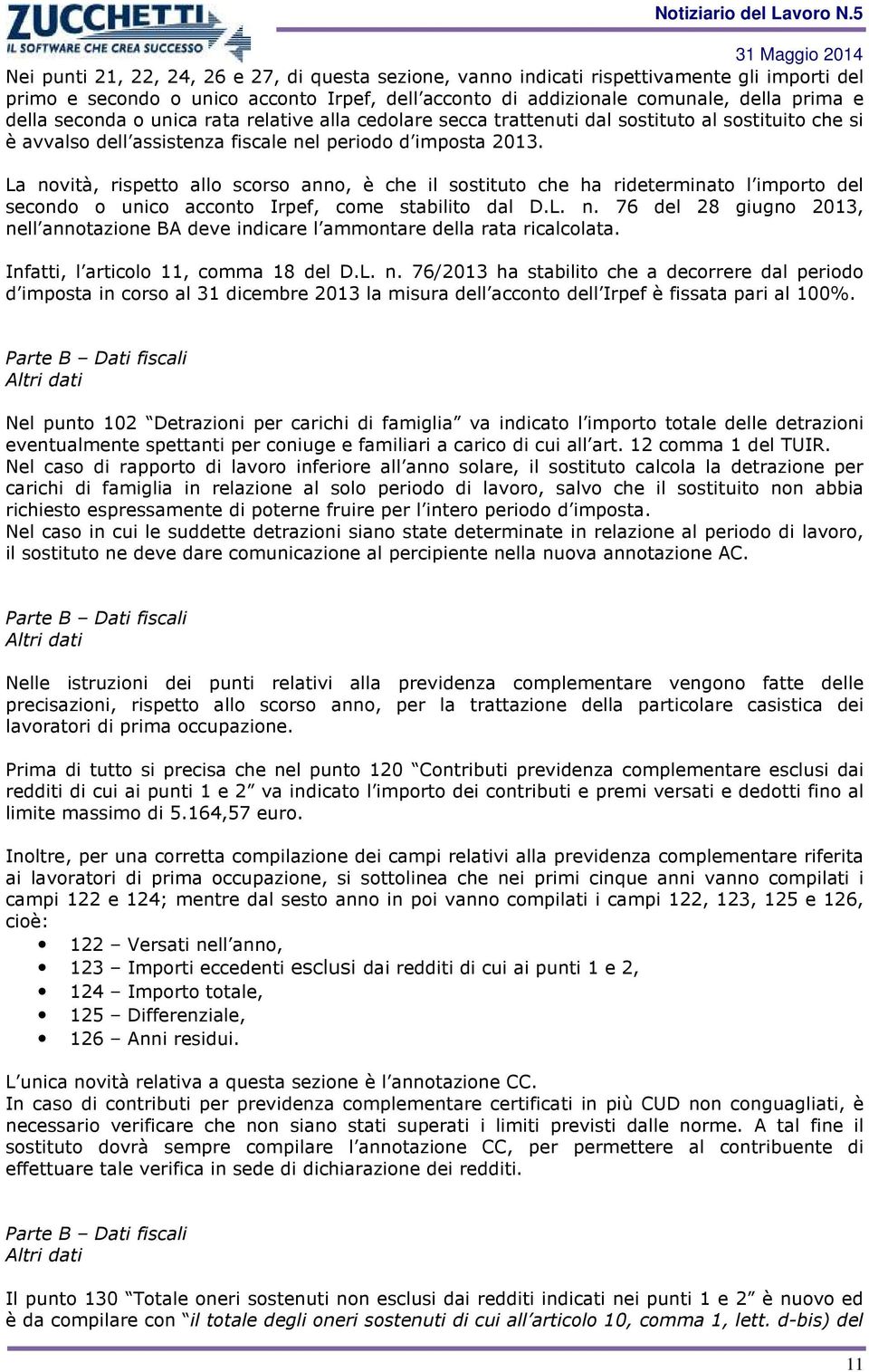 ZUCCHETTI
IL SOFTWARE CHE CREA SUCCESSO

Notiziario del Lavoro N.5

31 Maggio 2014

Nei punti 21, 22, 24, 26 e 27, di questa sezione, vanno indicati rispettivamente gli importi del primo e secondo o unico acconto Irpef, dell'acconto di addizionale comunale, della prima e della seconda o unica rata relative alla cedolare secca trattenuti dal sostituto al sostituito che si è avvalso dell'assistenza fiscale nel periodo d'imposta 2013.

La novità, rispetto allo scorso anno, è che il sostituto che ha rideterminato l'importo del secondo o unico acconto Irpef, come stabilito dal D.L. n. 76 del 28 giugno 2013, nell'annotazione BA deve indicare l'ammontare della rata ricalcolata.

Infatti, l'articolo 11, comma 18 del D.L. n. 76/2013 ha stabilito che a decorrere dal periodo d'imposta in corso al 31 dicembre 2013 la misura dell'acconto dell'Irpef è fissata pari al 100%.

Parte B – Dati fiscali
Altri dati

Nel punto 102 "Detrazioni per carichi di famiglia" va indicato l'importo totale delle detrazioni eventualmente spettanti per coniuge e familiari a carico di cui all'art. 12 comma 1 del TUIR.
Nel caso di rapporto di lavoro inferiore all'anno solare, il sostituto calcola la detrazione per carichi di famiglia in relazione al solo periodo di lavoro, salvo che il sostituito non abbia richiesto espressamente di poterne fruire per l'intero periodo d'imposta.
Nel caso in cui le suddette detrazioni siano state determinate in relazione al periodo di lavoro, il sostituto ne deve dare comunicazione al percipiente nella nuova annotazione AC.

Parte B – Dati fiscali
Altri dati

Nelle istruzioni dei punti relativi alla previdenza complementare vengono fatte delle precisazioni, rispetto allo scorso anno, per la trattazione della particolare casistica dei lavoratori di prima occupazione.

Prima di tutto si precisa che nel punto 120 "Contributi previdenza complementare esclusi dai redditi di cui ai punti 1 e 2" va indicato l'importo dei contributi e premi versati e dedotti fino al limite massimo di 5.164,57 euro.

Inoltre, per una corretta compilazione dei campi relativi alla previdenza complementare riferita ai lavoratori di prima occupazione, si sottolinea che nei primi cinque anni vanno compilati i campi 122 e 124; mentre dal sesto anno in poi vanno compilati i campi 122, 123, 125 e 126, cioè:
• 122 – Versati nell'anno,
• 123 – Importi eccedenti esclusi dai redditi di cui ai punti 1 e 2,
• 124 – Importo totale,
• 125 – Differenziale,
• 126 – Anni residui.

L'unica novità relativa a questa sezione è l'annotazione CC.
In caso di contributi per previdenza complementare certificati in più CUD non conguagliati, è necessario verificare che non siano stati superati i limiti previsti dalle norme. A tal fine il sostituto dovrà sempre compilare l'annotazione CC, per permettere al contribuente di effettuare tale verifica in sede di dichiarazione dei redditi.

Parte B – Dati fiscali
Altri dati

Il punto 130 "Totale oneri sostenuti non esclusi dai redditi indicati nei punti 1 e 2" è nuovo ed è da compilare con "il totale degli oneri sostenuti di cui all'articolo 10, comma 1, lett. d-bis) del

11